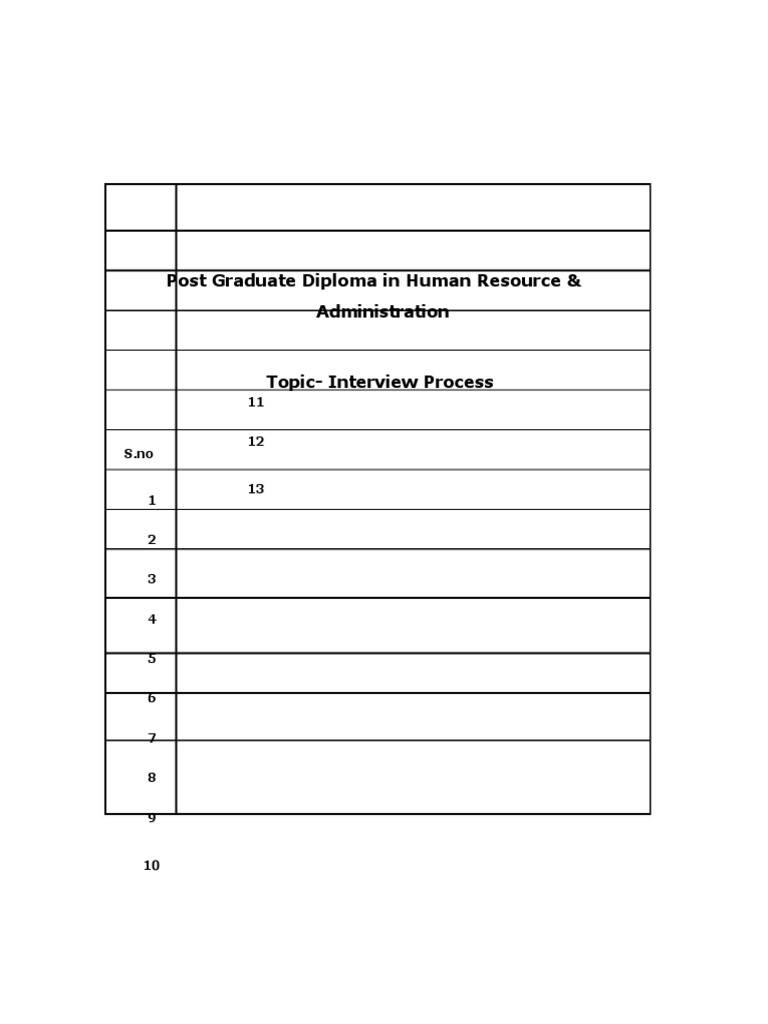 Post Graduate Diploma in Human Resource & Administration

Topic- Interview Process

11

12

13

S.no

1

2

3

4

5

6

7

8

9

10